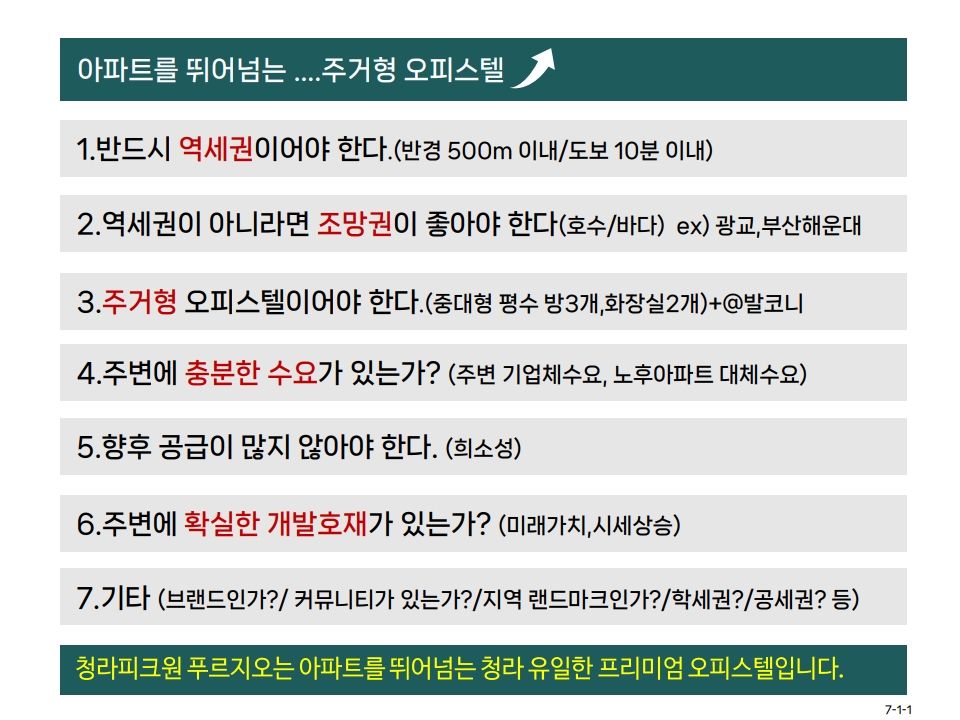 아파트를 뛰어넘는 ....주거형 오피스텔

1.반드시 역세권이어야 한다.(반경 500m 이내/도보 10분 이내)

2.역세권이 아니라면 조망권이 좋아야 한다(호수/바다) ex) 광교,부산해운대

3.주거형 오피스텔이어야 한다.(중대형 평수 방3개,화장실2개)+@발코니

4.주변에 충분한 수요가 있는가? (주변 기업체수요, 노후아파트 대체수요)

5.향후 공급이 많지 않아야 한다. (희소성)

6.주변에 확실한 개발호재가 있는가? (미래가치,시세상승)

7.기타 (브랜드인가?/ 커뮤니티가 있는가?/지역 랜드마크인가?/학세권?/공세권? 등)

청라피크원 푸르지오는 아파트를 뛰어넘는 청라 유일한 프리미엄 오피스텔입니다.

7-1-1